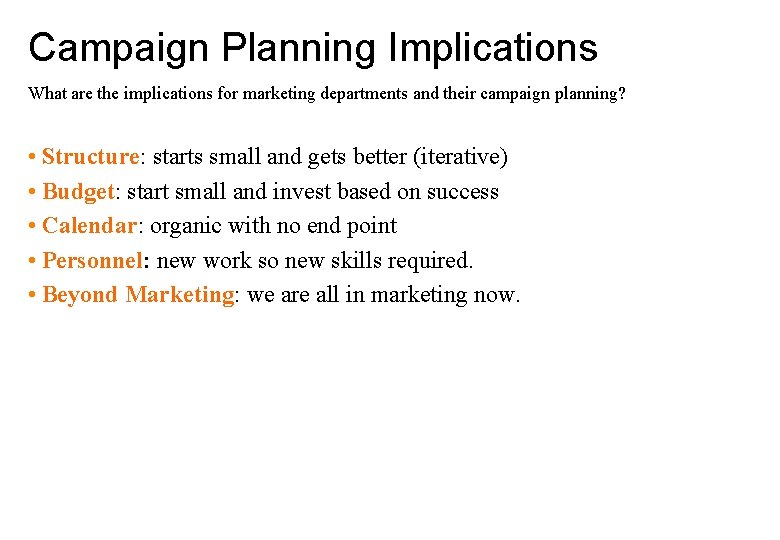 Campaign Planning Implications

What are the implications for marketing departments and their campaign planning?

• Structure: starts small and gets better (iterative)
• Budget: start small and invest based on success
• Calendar: organic with no end point
• Personnel: new work so new skills required.
• Beyond Marketing: we are all in marketing now.